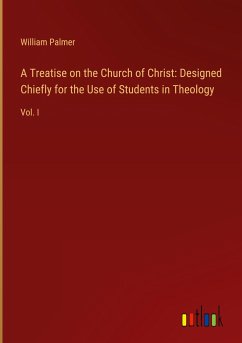 William Palmer

A Treatise on the Church of Christ: Designed Chiefly for the Use of Students in Theology

Vol. I

outlook